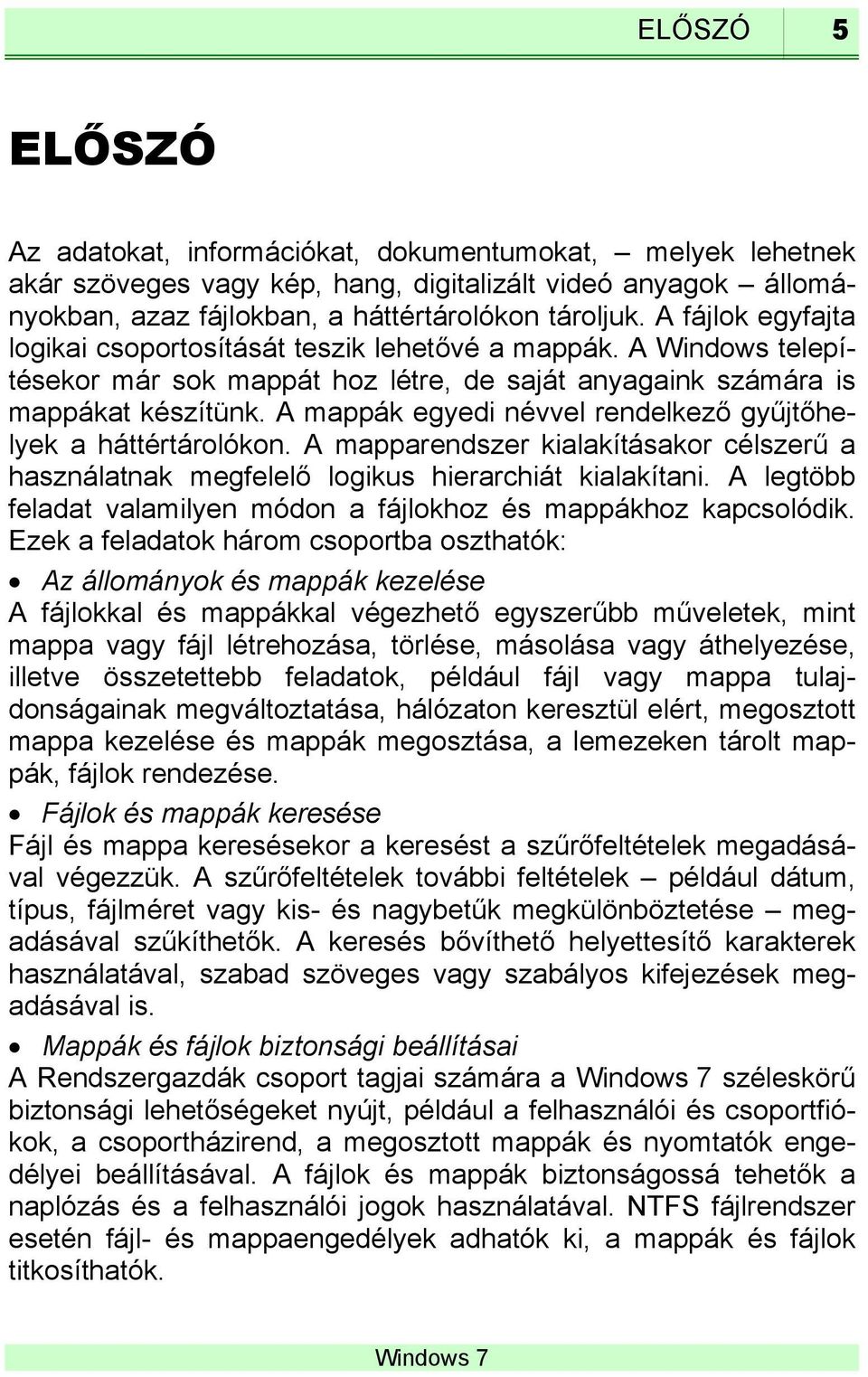 ELŐSZÓ 5

ELŐSZÓ

Az adatokat, információkat, dokumentumokat, – melyek lehetnek akár szöveges vagy kép, hang, digitalizált videó anyagok – állományokban, azaz fájlokban, a háttértárolókon tároljuk. A fájlok egyfajta logikai csoportosítását teszik lehetővé a mappák. A Windows telepítésekor már sok mappát hoz létre, de saját anyagaink számára is mappákat készítünk. A mappák egyedi névvel rendelkező gyűjtőhelyek a háttértárolókon. A mapparendszer kialakításakor célszerű a használatnak megfelelő logikus hierarchiát kialakítani. A legtöbb feladat valamilyen módon a fájlokhoz és mappákhoz kapcsolódik. Ezek a feladatok három csoportba oszthatók:

• Az állományok és mappák kezelése
A fájlokkal és mappákkal végezhető egyszerűbb műveletek, mint mappa vagy fájl létrehozása, törlése, másolása vagy áthelyezése, illetve összetettebb feladatok, például fájl vagy mappa tulajdonságainak megváltoztatása, hálózaton keresztül elért, megosztott mappa kezelése és mappák megosztása, a lemezeken tárolt mappák, fájlok rendezése.

• Fájlok és mappák keresése
Fájl és mappa keresésekor a keresést a szűrőfeltételek megadásával végezzük. A szűrőfeltételek további feltételek – például dátum, típus, fájlméret vagy kis- és nagybetűk megkülönböztetése – megadásával szűkíthetők. A keresés bővíthető helyettesítő karakterek használatával, szabad szöveges vagy szabályos kifejezések megadásával is.

• Mappák és fájlok biztonsági beállításai
A Rendszergazdák csoport tagjai számára a Windows 7 széleskörű biztonsági lehetőségeket nyújt, például a felhasználói és csoportfiókok, a csoportházirend, a megosztott mappák és nyomtatók engedélyei beállításával. A fájlok és mappák biztonságossá tehetők a naplózás és a felhasználói jogok használatával. NTFS fájlrendszer esetén fájl- és mappaengedélyek adhatók ki, a mappák és fájlok titkosíthatók.

Windows 7